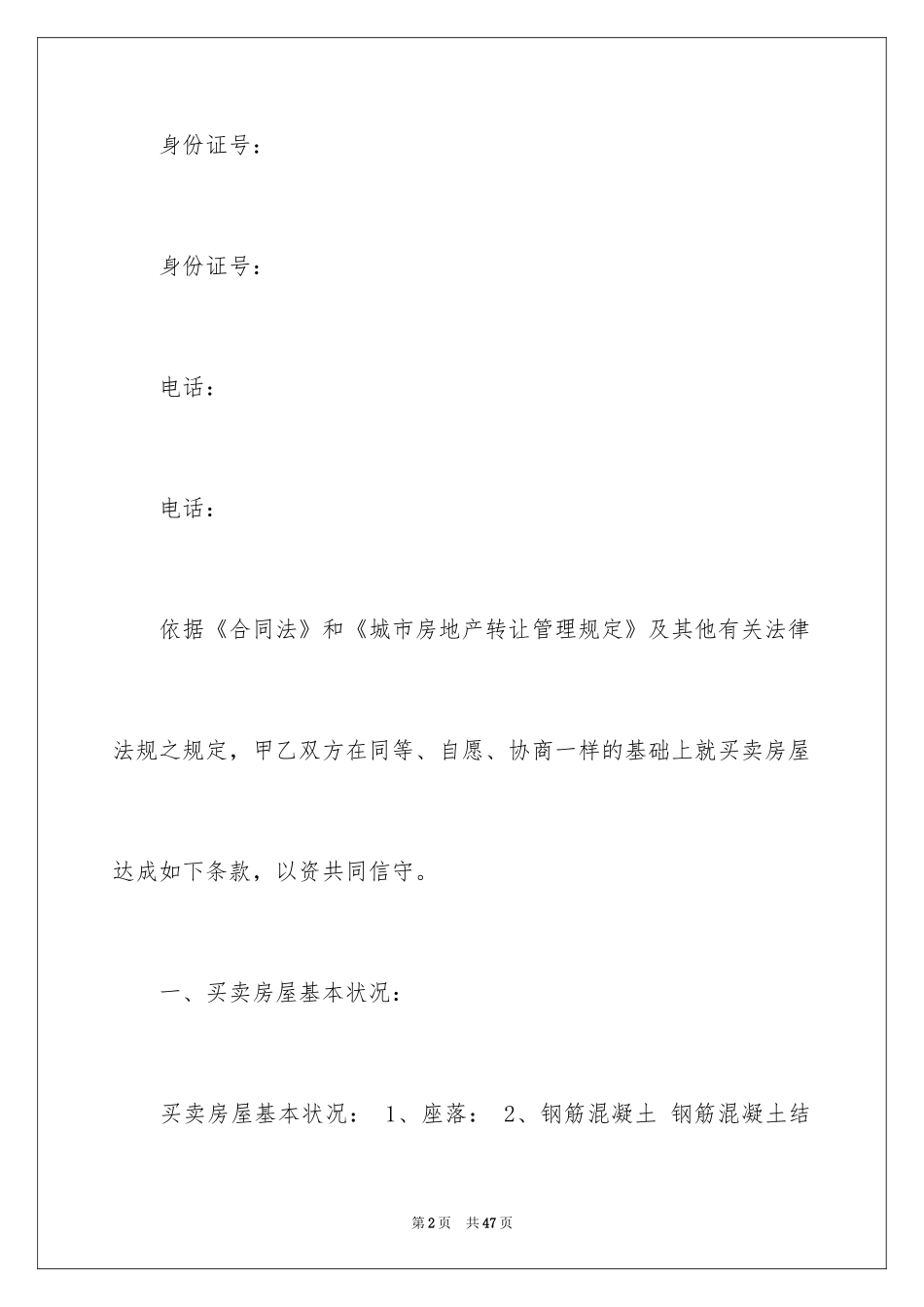 身份证号：

身份证号：

电话：

电话：

依据《合同法》和《城市房地产转让管理规定》及其他有关法律法规之规定，甲乙双方在同等、自愿、协商一样的基础上就买卖房屋达成如下条款，以资共同信守。

一、买卖房屋基本状况：

买卖房屋基本状况： 1、座落： 2、钢筋混凝土 钢筋混凝土结

第2页 共47页